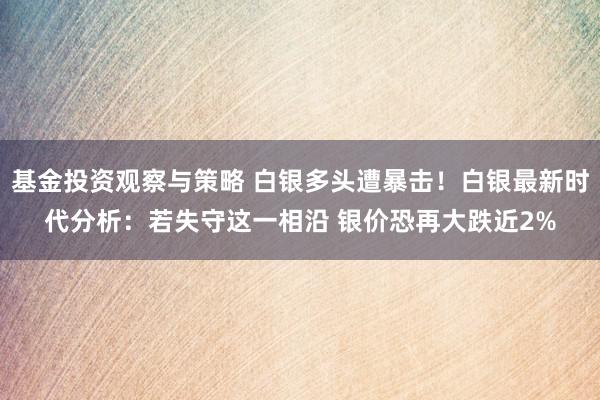 基金投资观察与策略 白银多头遭暴击！白银最新时代分析：若失守这一相沿 银价恐再大跌近2%